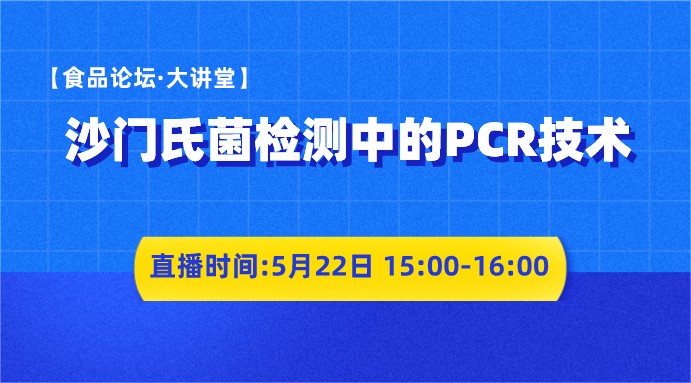 【食品论坛·大讲堂】

沙门氏菌检测中的PCR技术

直播时间:5月22日 15:00-16:00